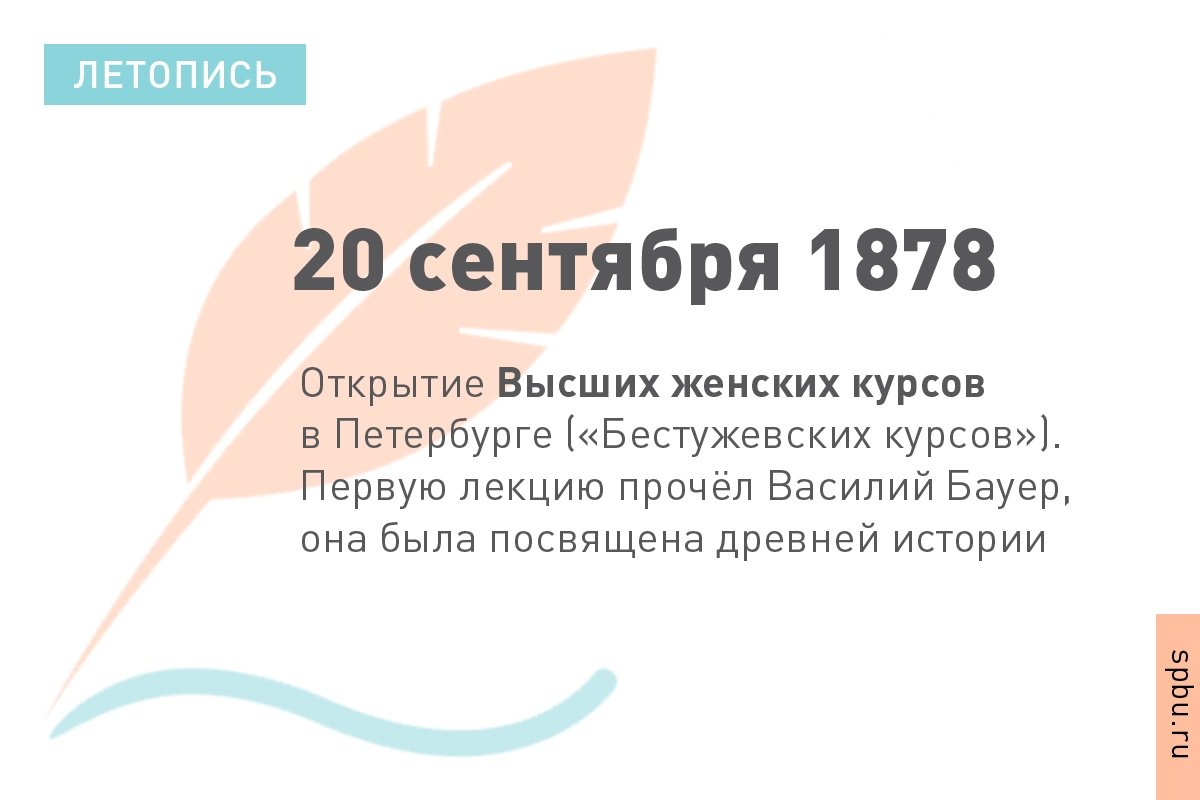 ЛЕТОПИСЬ

20 сентября 1878

Открытие Высших женских курсов в Петербурге («Бестужевских курсов»). Первую лекцию прочёл Василий Бауер, она была посвящена древней истории

spbu.ru